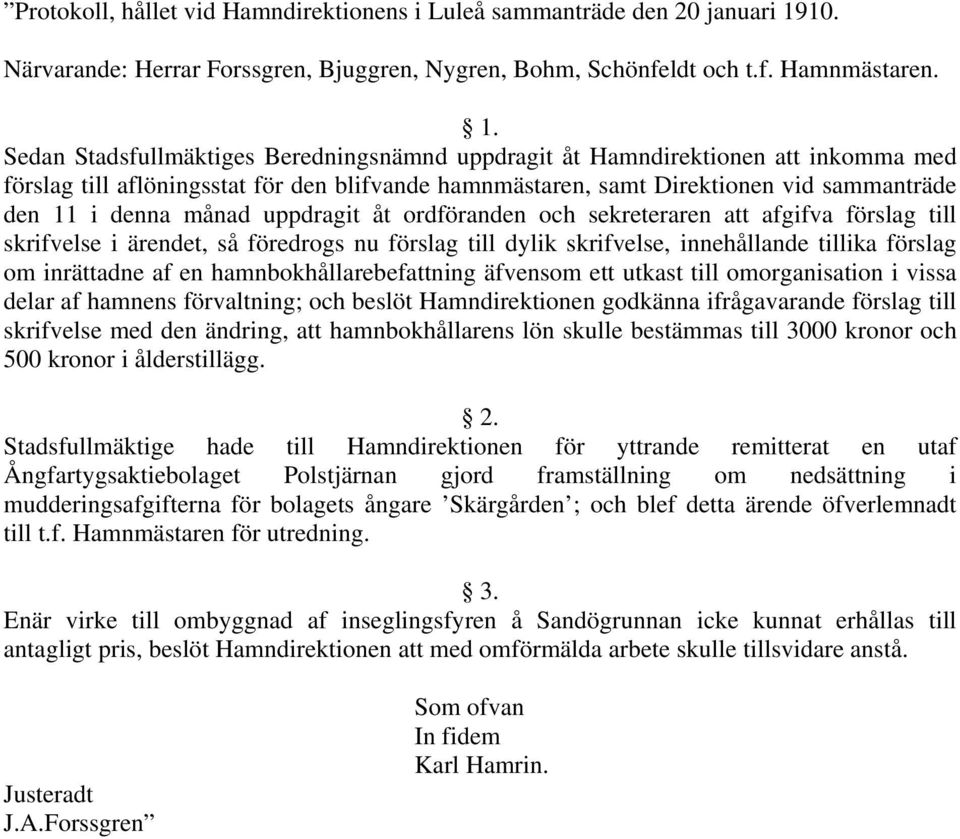 ”Protokoll, hållet vid Hamndirektionens i Luleå sammanträde den 20 januari 1910.

Närvarande: Herrar Forssgren, Bjuggren, Nygren, Bohm, Schönfeldt och t.f. Hamnmästaren.

§ 1.
Sedan Stadsfullmäktiges Beredningsnämnd uppdragit åt Hamndirektionen att inkomma med förslag till aflöningsstat för den blifvande hamnmästaren, samt Direktionen vid sammanträde den 11 i denna månad uppdragit åt ordföranden och sekreteraren att afgifva förslag till skrifvelse i ärendet, så föredrogs nu förslag till dylik skrifvelse, innehållande tillika förslag om inrättadne af en hamnbokhållarebefattning äfvensom ett utkast till omorganisation i vissa delar af hamnens förvaltning; och beslöt Hamndirektionen godkänna ifrågavarande förslag till skrifvelse med den ändring, att hamnbokhållarens lön skulle bestämmas till 3000 kronor och 500 kronor i ålderstillägg.

§ 2.
Stadsfullmäktige hade till Hamndirektionen för yttrande remitterat en utaf Ångfartygsaktiebolaget Polstjärnan gjord framställning om nedsättning i mudderingsafgifterna för bolagets ångare ’Skärgården’; och blef detta ärende öfverlemnadt till t.f. Hamnmästaren för utredning.

§ 3.
Enär virke till ombyggnad af inseglingsfyren å Sandögrunnan icke kunnat erhållas till antagligt pris, beslöt Hamndirektionen att med omförmälda arbete skulle tillsvidare anstå.

Som ofvan
In fidem
Karl Hamrin.

Justeradt
J.A.Forssgren”